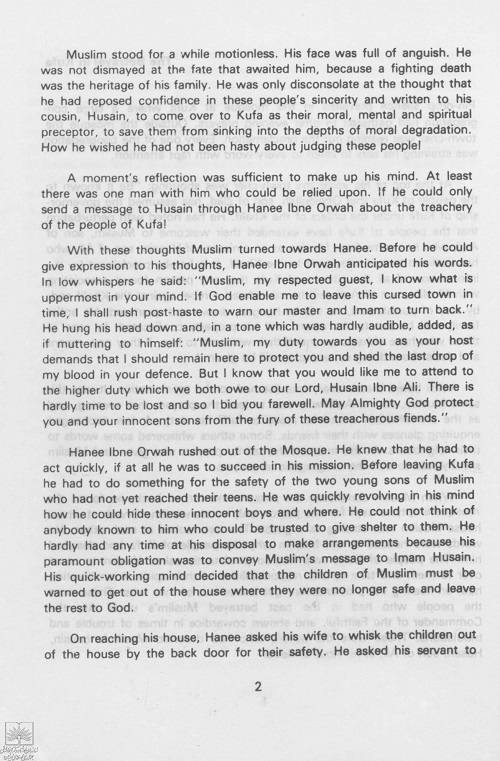 Muslim stood for a while motionless. His face was full of anguish. He was not dismayed at the fate that awaited him, because a fighting death was the heritage of his family. He was only disconsolate at the thought that he had reposed confidence in these people's sincerity and written to his cousin, Husain, to come over to Kufa as their moral, mental and spiritual preceptor, to save them from sinking into the depths of moral degradation. How he wished he had not been hasty about judging these people!

A moment's reflection was sufficient to make up his mind. At least there was one man with him who could be relied upon. If he could only send a message to Husain through Hanee Ibne Orwah about the treachery of the people of Kufa!

With these thoughts Muslim turned towards Hanee. Before he could give expression to his thoughts, Hanee Ibne Orwah anticipated his words. In low whispers he said: "Muslim, my respected guest, I know what is uppermost in your mind. If God enable me to leave this cursed town in time, I shall rush post-haste to warn our master and Imam to turn back." He hung his head down and, in a tone which was hardly audible, added, as if muttering to himself: "Muslim, my duty towards you as your host demands that I should remain here to protect you and shed the last drop of my blood in your defence. But I know that you would like me to attend to the higher duty which we both owe to our Lord, Husain Ibne Ali. There is hardly time to be lost and so I bid you farewell. May Almighty God protect you and your innocent sons from the fury of these treacherous fiends."

Hanee Ibne Orwah rushed out of the Mosque. He knew that he had to act quickly, if at all he was to succeed in his mission. Before leaving Kufa he had to do something for the safety of the two young sons of Muslim who had not yet reached their teens. He was quickly revolving in his mind how he could hide these innocent boys and where. He could not think of anybody known to him who could be trusted to give shelter to them. He hardly had any time at his disposal to make arrangements because his paramount obligation was to convey Muslim's message to Imam Husain. His quick-working mind decided that the children of Muslim must be warned to get out of the house where they were no longer safe and leave the rest to God.

On reaching his house, Hanee asked his wife to whisk the children out of the house by the back door for their safety. He asked his servant to

2